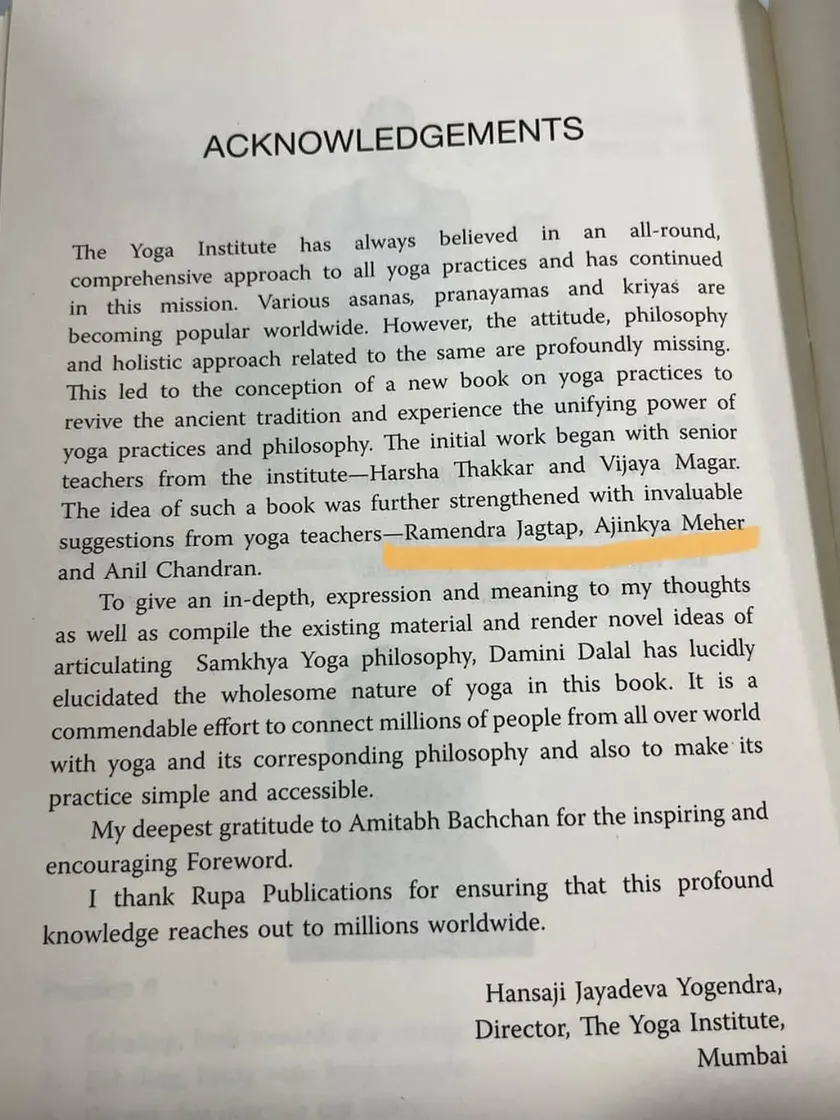 ACKNOWLEDGEMENTS

The Yoga Institute has always believed in an all-round, comprehensive approach to all yoga practices and has continued in this mission. Various asanas, pranayamas and kriyas are becoming popular worldwide. However, the attitude, philosophy and holistic approach related to the same are profoundly missing. This led to the conception of a new book on yoga practices to revive the ancient tradition and experience the unifying power of yoga practices and philosophy. The initial work began with senior teachers from the institute—Harsha Thakkar and Vijaya Magar. The idea of such a book was further strengthened with invaluable suggestions from yoga teachers—Ramendra Jagtap, Ajinkya Meher and Anil Chandran.

To give an in-depth, expression and meaning to my thoughts as well as compile the existing material and render novel ideas of articulating Samkhya Yoga philosophy, Damini Dalal has lucidly elucidated the wholesome nature of yoga in this book. It is a commendable effort to connect millions of people from all over world with yoga and its corresponding philosophy and also to make its practice simple and accessible.

My deepest gratitude to Amitabh Bachchan for the inspiring and encouraging Foreword.

I thank Rupa Publications for ensuring that this profound knowledge reaches out to millions worldwide.

Hansaji Jayadeva Yogendra,
Director, The Yoga Institute,
Mumbai